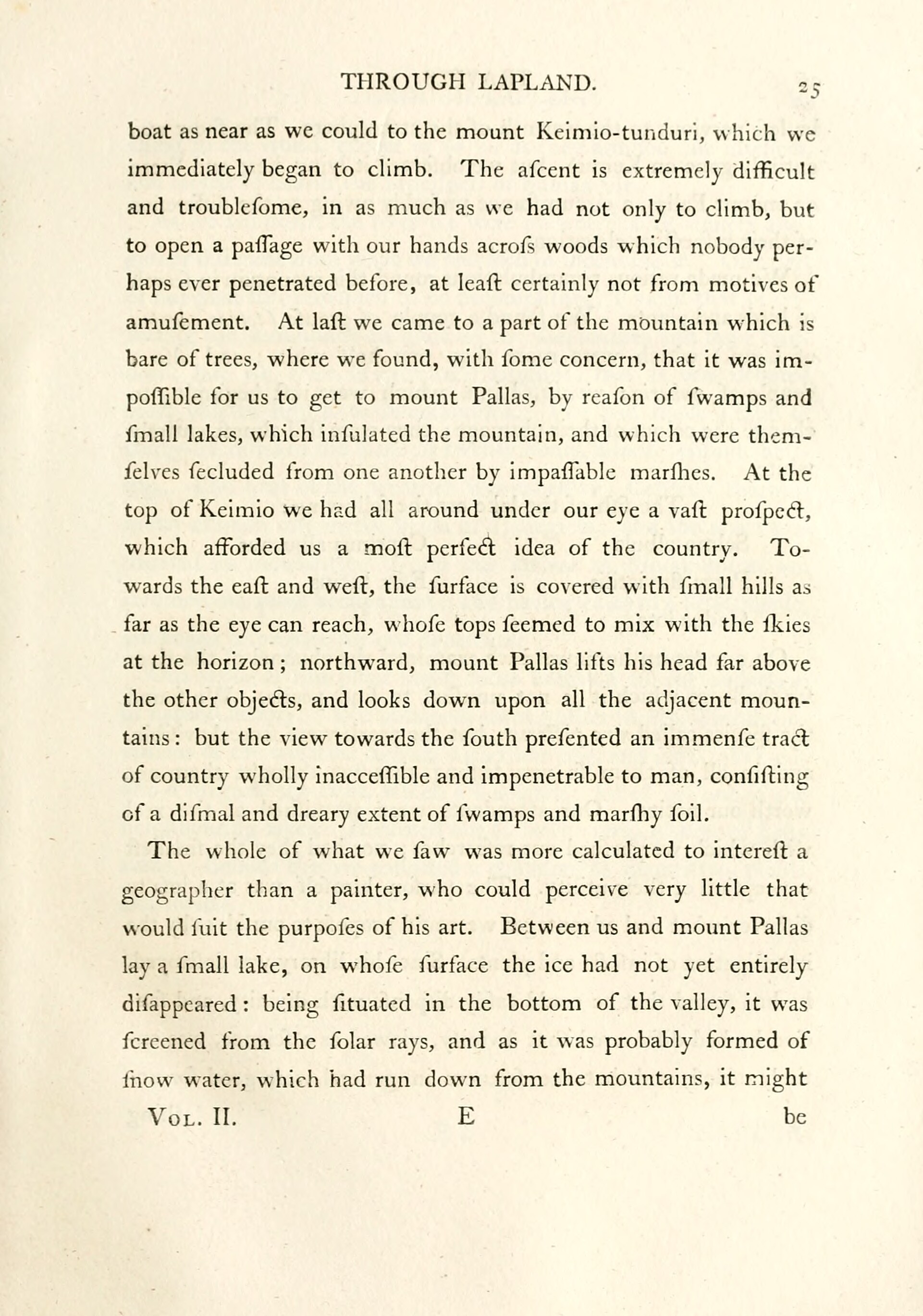 THROUGH LAPLAND. 25

boat as near as we could to the mount Keimio-tunduri, which we immediately began to climb. The aſcent is extremely difficult and troubleſome, in as much as we had not only to climb, but to open a paſſage with our hands acroſs woods which nobody perhaps ever penetrated before, at leaſt certainly not from motives of amuſement. At laſt we came to a part of the mountain which is bare of trees, where we found, with ſome concern, that it was impoſſible for us to get to mount Pallas, by reaſon of ſwamps and ſmall lakes, which inſulated the mountain, and which were themſelves ſecluded from one another by impaſſable marſhes. At the top of Keimio we had all around under our eye a vaſt proſpect, which afforded us a moſt perfect idea of the country. Towards the eaſt and weſt, the ſurface is covered with ſmall hills as far as the eye can reach, whoſe tops ſeemed to mix with the ſkies at the horizon; northward, mount Pallas lifts his head far above the other objects, and looks down upon all the adjacent mountains: but the view towards the ſouth preſented an immenſe tract of country wholly inacceſſible and impenetrable to man, conſiſting of a diſmal and dreary extent of ſwamps and marſhy ſoil.

The whole of what we ſaw was more calculated to intereſt a geographer than a painter, who could perceive very little that would ſuit the purpoſes of his art. Between us and mount Pallas lay a ſmall lake, on whoſe ſurface the ice had not yet entirely diſappeared: being ſituated in the bottom of the valley, it was ſcreened from the ſolar rays, and as it was probably formed of ſnow water, which had run down from the mountains, it might

Vol. II. E be